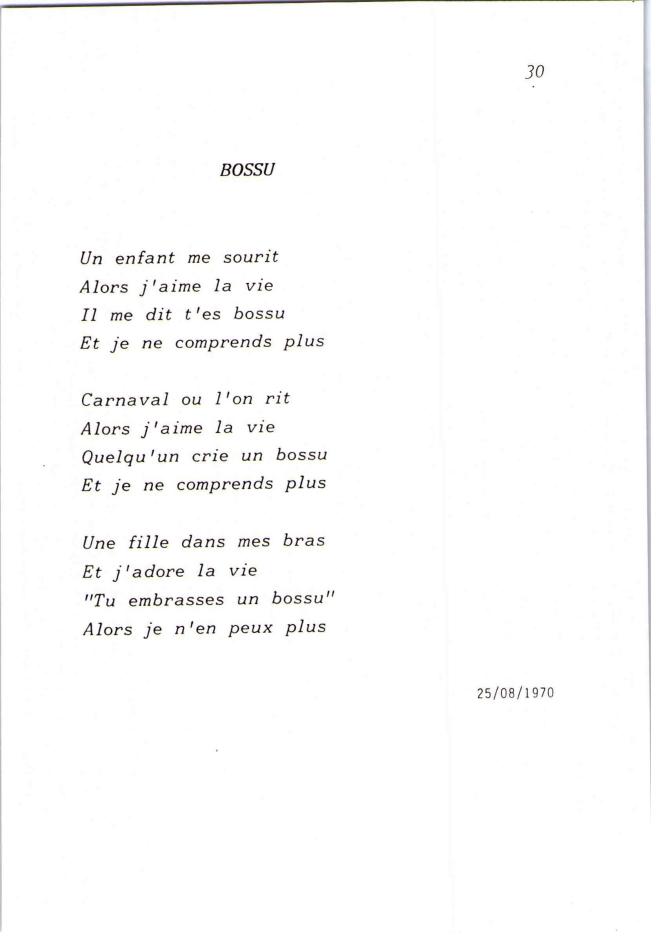 30

BOSSU

Un enfant me sourit
Alors j'aime la vie
Il me dit t'es bossu
Et je ne comprends plus

Carnaval ou l'on rit
Alors j'aime la vie
Quelqu'un crie un bossu
Et je ne comprends plus

Une fille dans mes bras
Et j'adore la vie
"Tu embrasses un bossu"
Alors je n'en peux plus

25/08/1970